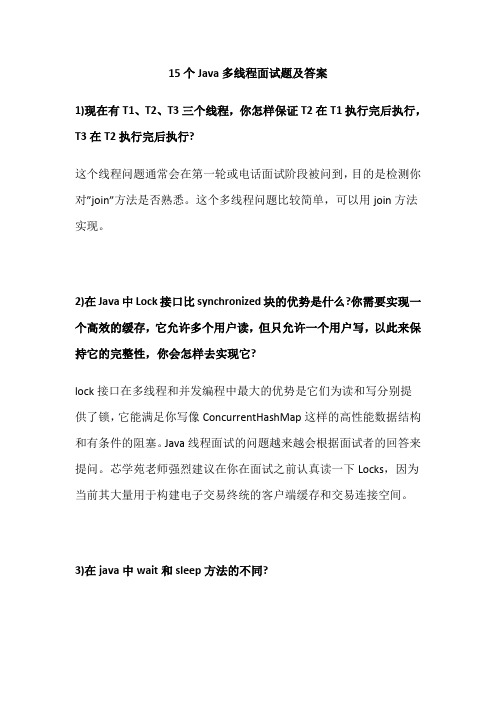 15 个 Java 多线程面试题及答案

1)现在有 T1、T2、T3 三个线程，你怎样保证 T2 在 T1 执行完后执行，T3 在 T2 执行完后执行?

这个线程问题通常会在第一轮或电话面试阶段被问到，目的是检测你对"join"方法是否熟悉。这个多线程问题比较简单，可以用 join 方法实现。

2)在 Java 中 Lock 接口比 synchronized 块的优势是什么?你需要实现一个高效的缓存，它允许多个用户读，但只允许一个用户写，以此来保持它的完整性，你会怎样去实现它?

lock 接口在多线程和并发编程中最大的优势是它们为读和写分别提供了锁，它能满足你写像 ConcurrentHashMap 这样的高性能数据结构和有条件的阻塞。Java 线程面试的问题越来越会根据面试者的回答来提问。芯学苑老师强烈建议在你在面试之前认真读一下 Locks，因为当前其大量用于构建电子交易终统的客户端缓存和交易连接空间。

3)在 java 中 wait 和 sleep 方法的不同?